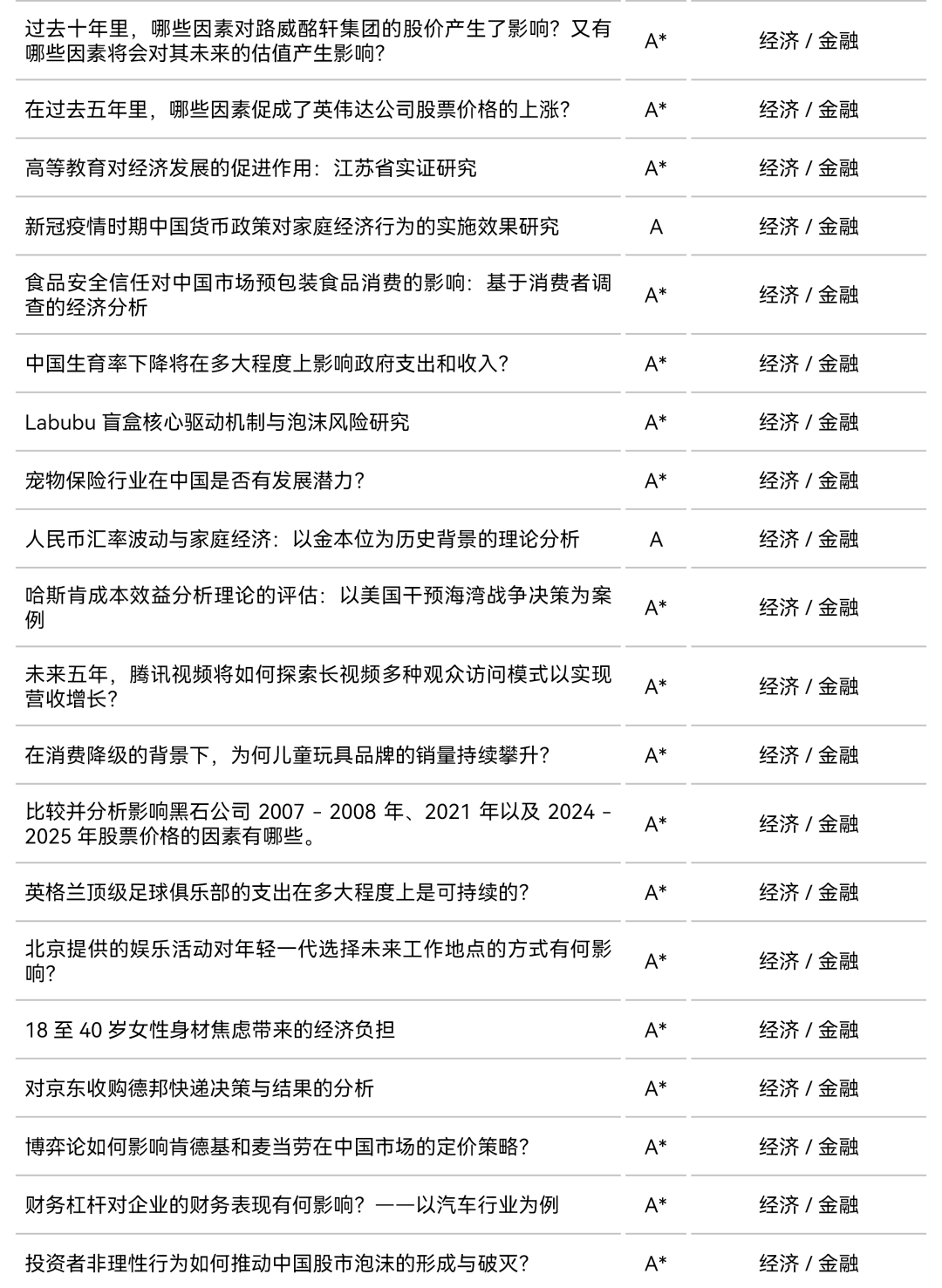 | | | |
|---|---|---|
| 过去十年里，哪些因素对路威酩轩集团的股价产生了影响？又有哪些因素将会对其未来的估值产生影响？ | A* | 经济 / 金融 |
| 在过去五年里，哪些因素促成了英伟达公司股票价格的上涨？ | A* | 经济 / 金融 |
| 高等教育对经济发展的促进作用：江苏省实证研究 | A* | 经济 / 金融 |
| 新冠疫情时期中国货币政策对家庭经济行为的实施效果研究 | A | 经济 / 金融 |
| 食品安全信任对中国市场预包装食品消费的影响：基于消费者调查的经济分析 | A* | 经济 / 金融 |
| 中国生育率下降将在多大程度上影响政府支出和收入？ | A* | 经济 / 金融 |
| Labubu 盲盒核心驱动机制与泡沫风险研究 | A* | 经济 / 金融 |
| 宠物保险行业在中国是否有发展潜力？ | A* | 经济 / 金融 |
| 人民币汇率波动与家庭经济：以金本位为历史背景的理论分析 | A | 经济 / 金融 |
| 哈斯肯成本效益分析理论的评估：以美国干预海湾战争决策为案例 | A* | 经济 / 金融 |
| 未来五年，腾讯视频将如何探索长视频多种观众访问模式以实现营收增长？ | A* | 经济 / 金融 |
| 在消费降级的背景下，为何儿童玩具品牌的销量持续攀升？ | A* | 经济 / 金融 |
| 比较并分析影响黑石公司 2007 - 2008 年、2021 年以及 2024 - 2025 年股票价格的因素有哪些。 | A* | 经济 / 金融 |
| 英格兰顶级足球俱乐部的支出在多大程度上是可持续的？ | A* | 经济 / 金融 |
| 北京提供的娱乐活动对年轻一代选择未来工作地点的方式有何影响？ | A* | 经济 / 金融 |
| 18 至 40 岁女性身材焦虑带来的经济负担 | A* | 经济 / 金融 |
| 对京东收购德邦快递决策与结果的分析 | A* | 经济 / 金融 |
| 博弈论如何影响肯德基和麦当劳在中国市场的定价策略？ | A* | 经济 / 金融 |
| 财务杠杆对企业的财务表现有何影响？——以汽车行业为例 | A* | 经济 / 金融 |
| 投资者非理性行为如何推动中国股市泡沫的形成与破灭？ | A* | 经济 / 金融 |